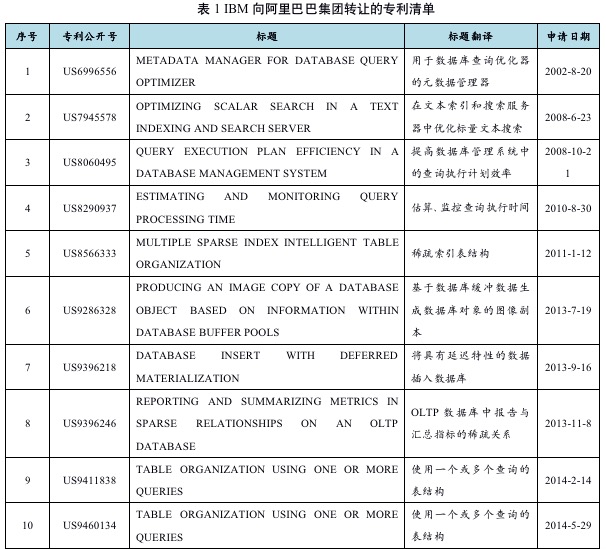 表 1 IBM 向阿里巴巴集团转让的专利清单

| 序号 | 专利公开号 | 标题 | 标题翻译 | 申请日期 |
|---|---|---|---|---|
| 1 | US6996556 | METADATA MANAGER FOR DATABASE QUERY OPTIMIZER | 用于数据库查询优化器的元数据管理器 | 2002-8-20 |
| 2 | US7945578 | OPTIMIZING SCALAR SEARCH IN A TEXT INDEXING AND SEARCH SERVER | 在文本索引和搜索服务器中优化标量文本搜索 | 2008-6-23 |
| 3 | US8060495 | QUERY EXECUTION PLAN EFFICIENCY IN A DATABASE MANAGEMENT SYSTEM | 提高数据库管理系统中的查询执行计划效率 | 2008-10-21 |
| 4 | US8290937 | ESTIMATING AND MONITORING QUERY PROCESSING TIME | 估算、监控查询执行时间 | 2010-8-30 |
| 5 | US8566333 | MULTIPLE SPARSE INDEX INTELLIGENT TABLE ORGANIZATION | 稀疏索引表结构 | 2011-1-12 |
| 6 | US9286328 | PRODUCING AN IMAGE COPY OF A DATABASE OBJECT BASED ON INFORMATION WITHIN DATABASE BUFFER POOLS | 基于数据库缓冲数据生成数据库对象的图像副本 | 2013-7-19 |
| 7 | US9396218 | DATABASE INSERT WITH DEFERRED MATERIALIZATION | 将具有延迟特性的数据插入数据库 | 2013-9-16 |
| 8 | US9396246 | REPORTING AND SUMMARIZING METRICS IN SPARSE RELATIONSHIPS ON AN OLTP DATABASE | OLTP 数据库中报告与汇总指标的稀疏关系 | 2013-11-8 |
| 9 | US9411838 | TABLE ORGANIZATION USING ONE OR MORE QUERIES | 使用一个或多个查询的表结构 | 2014-2-14 |
| 10 | US9460134 | TABLE ORGANIZATION USING ONE OR MORE QUERIES | 使用一个或多个查询的表结构 | 2014-5-29 |